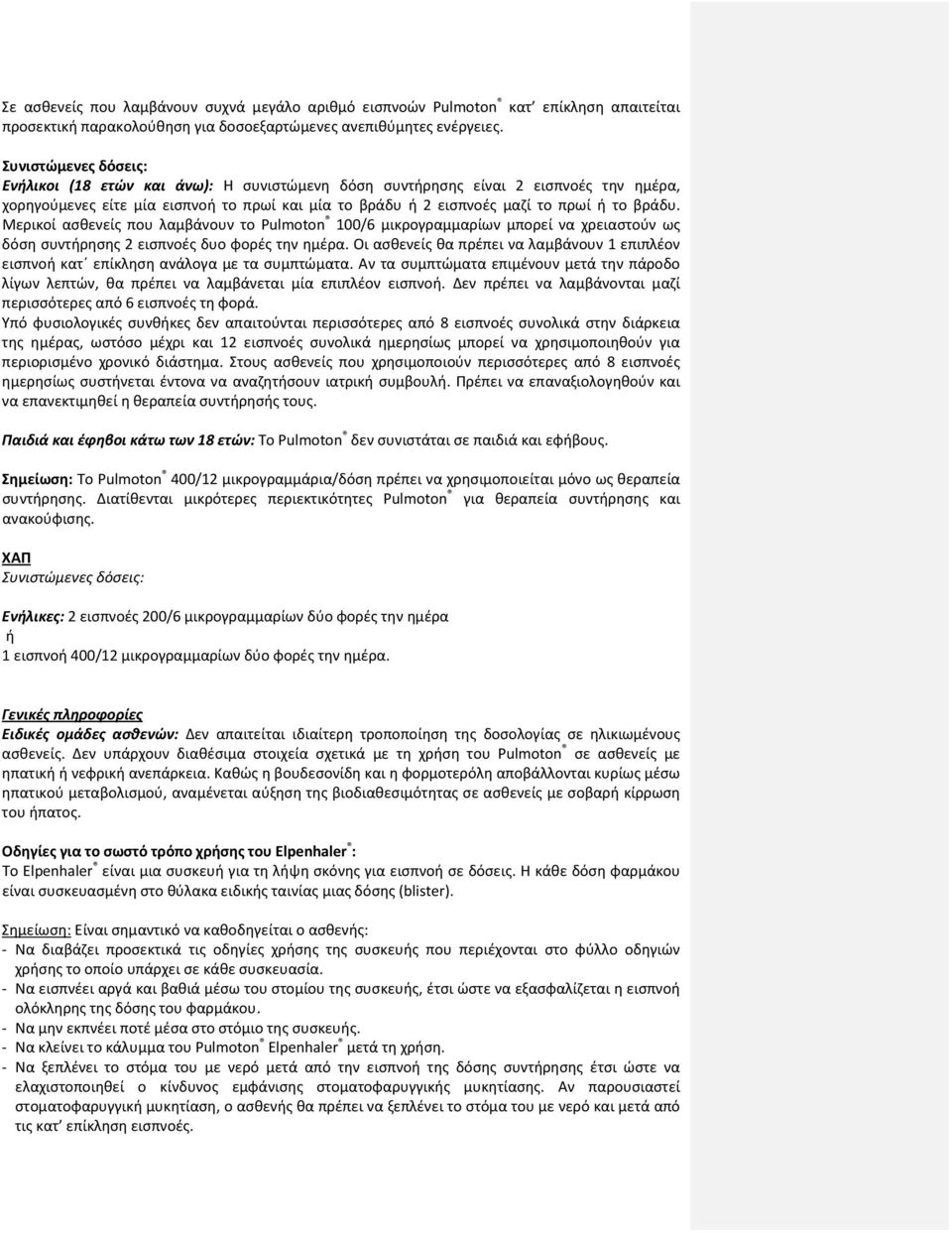 Σε ασθενείς που λαμβάνουν συχνά μεγάλο αριθμό εισπνοών Pulmoton® κατ' επίκληση απαιτείται προσεκτική παρακολούθηση για δοσοεξαρτώμενες ανεπιθύμητες ενέργειες.

Συνιστώμενες δόσεις:
Ενήλικοι (18 ετών και άνω): Η συνιστώμενη δόση συντήρησης είναι 2 εισπνοές την ημέρα, χορηγούμενες είτε μία εισπνοή το πρωί και μία το βράδυ ή 2 εισπνοές μαζί το πρωί ή το βράδυ. Μερικοί ασθενείς που λαμβάνουν το Pulmoton® 100/6 μικρογραμμαρίων μπορεί να χρειαστούν ως δόση συντήρησης 2 εισπνοές δυο φορές την ημέρα. Οι ασθενείς θα πρέπει να λαμβάνουν 1 επιπλέον εισπνοή κατ΄ επίκληση ανάλογα με τα συμπτώματα. Αν τα συμπτώματα επιμένουν μετά την πάροδο λίγων λεπτών, θα πρέπει να λαμβάνεται μία επιπλέον εισπνοή. Δεν πρέπει να λαμβάνονται μαζί περισσότερες από 6 εισπνοές τη φορά.
Υπό φυσιολογικές συνθήκες δεν απαιτούνται περισσότερες από 8 εισπνοές συνολικά στην διάρκεια της ημέρας, ωστόσο μέχρι και 12 εισπνοές συνολικά ημερησίως μπορεί να χρησιμοποιηθούν για περιορισμένο χρονικό διάστημα. Στους ασθενείς που χρησιμοποιούν περισσότερες από 8 εισπνοές ημερησίως συστήνεται έντονα να αναζητήσουν ιατρική συμβουλή. Πρέπει να επαναξιολογηθούν και να επανεκτιμηθεί η θεραπεία συντήρησής τους.

Παιδιά και έφηβοι κάτω των 18 ετών: Το Pulmoton® δεν συνιστάται σε παιδιά και εφήβους.

Σημείωση: Το Pulmoton® 400/12 μικρογραμμάρια/δόση πρέπει να χρησιμοποιείται μόνο ως θεραπεία συντήρησης. Διατίθενται μικρότερες περιεκτικότητες Pulmoton® για θεραπεία συντήρησης και ανακούφισης.

ΧΑΠ
Συνιστώμενες δόσεις:

Ενήλικες: 2 εισπνοές 200/6 μικρογραμμαρίων δύο φορές την ημέρα
ή
1 εισπνοή 400/12 μικρογραμμαρίων δύο φορές την ημέρα.

Γενικές πληροφορίες
Ειδικές ομάδες ασθενών: Δεν απαιτείται ιδιαίτερη τροποποίηση της δοσολογίας σε ηλικιωμένους ασθενείς. Δεν υπάρχουν διαθέσιμα στοιχεία σχετικά με τη χρήση του Pulmoton® σε ασθενείς με ηπατική ή νεφρική ανεπάρκεια. Καθώς η βουδεσονίδη και η φορμοτερόλη αποβάλλονται κυρίως μέσω ηπατικού μεταβολισμού, αναμένεται αύξηση της βιοδιαθεσιμότητας σε ασθενείς με σοβαρή κίρρωση του ήπατος.

Οδηγίες για το σωστό τρόπο χρήσης του Elpenhaler®:
Το Elpenhaler® είναι μια συσκευή για τη λήψη σκόνης για εισπνοή σε δόσεις. Η κάθε δόση φαρμάκου είναι συσκευασμένη στο θύλακα ειδικής ταινίας μιας δόσης (blister).

Σημείωση: Είναι σημαντικό να καθοδηγείται ο ασθενής:
- Να διαβάζει προσεκτικά τις οδηγίες χρήσης της συσκευής που περιέχονται στο φύλλο οδηγιών χρήσης το οποίο υπάρχει σε κάθε συσκευασία.
- Να εισπνέει αργά και βαθιά μέσω του στομίου της συσκευής, έτσι ώστε να εξασφαλίζεται η εισπνοή ολόκληρης της δόσης του φαρμάκου.
- Να μην εκπνέει ποτέ μέσα στο στόμιο της συσκευής.
- Να κλείνει το κάλυμμα του Pulmoton® Elpenhaler® μετά τη χρήση.
- Να ξεπλένει το στόμα του με νερό μετά από την εισπνοή της δόσης συντήρησης έτσι ώστε να ελαχιστοποιηθεί ο κίνδυνος εμφάνισης στοματοφαρυγγικής μυκητίασης. Αν παρουσιαστεί στοματοφαρυγγική μυκητίαση, ο ασθενής θα πρέπει να ξεπλένει το στόμα του με νερό και μετά από τις κατ' επίκληση εισπνοές.